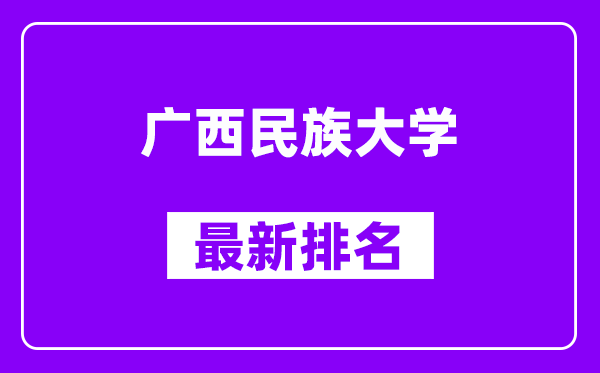 广西民族大学

最新排名